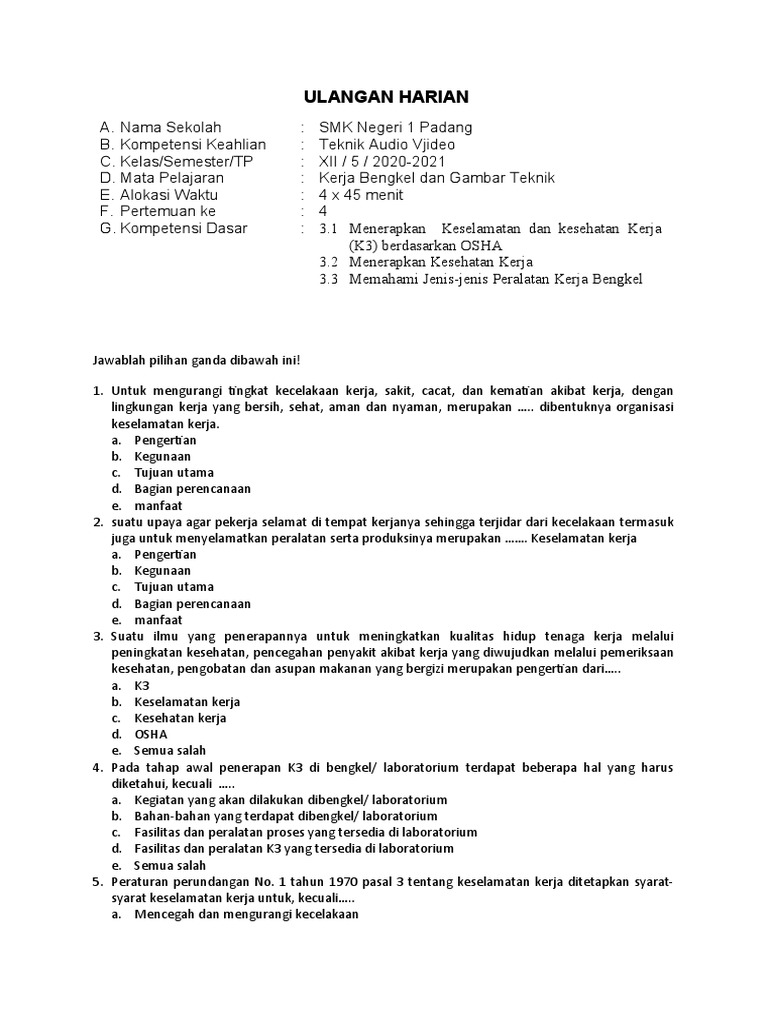 ULANGAN HARIAN

A. Nama Sekolah : SMK Negeri 1 Padang
B. Kompetensi Keahlian : Teknik Audio Vjideo
C. Kelas/Semester/TP : XII / 5 / 2020-2021
D. Mata Pelajaran : Kerja Bengkel dan Gambar Teknik
E. Alokasi Waktu : 4 x 45 menit
F. Pertemuan ke : 4
G. Kompetensi Dasar : 3.1 Menerapkan Keselamatan dan kesehatan Kerja (K3) berdasarkan OSHA
3.2 Menerapkan Kesehatan Kerja
3.3 Memahami Jenis-jenis Peralatan Kerja Bengkel

Jawablah pilihan ganda dibawah ini!

1. Untuk mengurangi tingkat kecelakaan kerja, sakit, cacat, dan kematian akibat kerja, dengan lingkungan kerja yang bersih, sehat, aman dan nyaman, merupakan ..... dibentuknya organisasi keselamatan kerja.
a. Pengertian
b. Kegunaan
c. Tujuan utama
d. Bagian perencanaan
e. manfaat
2. suatu upaya agar pekerja selamat di tempat kerjanya sehingga terjidar dari kecelakaan termasuk juga untuk menyelamatkan peralatan serta produksinya merupakan ....... Keselamatan kerja
a. Pengertian
b. Kegunaan
c. Tujuan utama
d. Bagian perencanaan
e. manfaat
3. Suatu ilmu yang penerapannya untuk meningkatkan kualitas hidup tenaga kerja melalui peningkatan kesehatan, pencegahan penyakit akibat kerja yang diwujudkan melalui pemeriksaan kesehatan, pengobatan dan asupan makanan yang bergizi merupakan pengertian dari.....
a. K3
b. Keselamatan kerja
c. Kesehatan kerja
d. OSHA
e. Semua salah
4. Pada tahap awal penerapan K3 di bengkel/ laboratorium terdapat beberapa hal yang harus diketahui, kecuali .....
a. Kegiatan yang akan dilakukan dibengkel/ laboratorium
b. Bahan-bahan yang terdapat dibengkel/ laboratorium
c. Fasilitas dan peralatan proses yang tersedia di laboratorium
d. Fasilitas dan peralatan K3 yang tersedia di laboratorium
e. Semua salah
5. Peraturan perundangan No. 1 tahun 1970 pasal 3 tentang keselamatan kerja ditetapkan syarat-syarat keselamatan kerja untuk, kecuali.....
a. Mencegah dan mengurangi kecelakaan